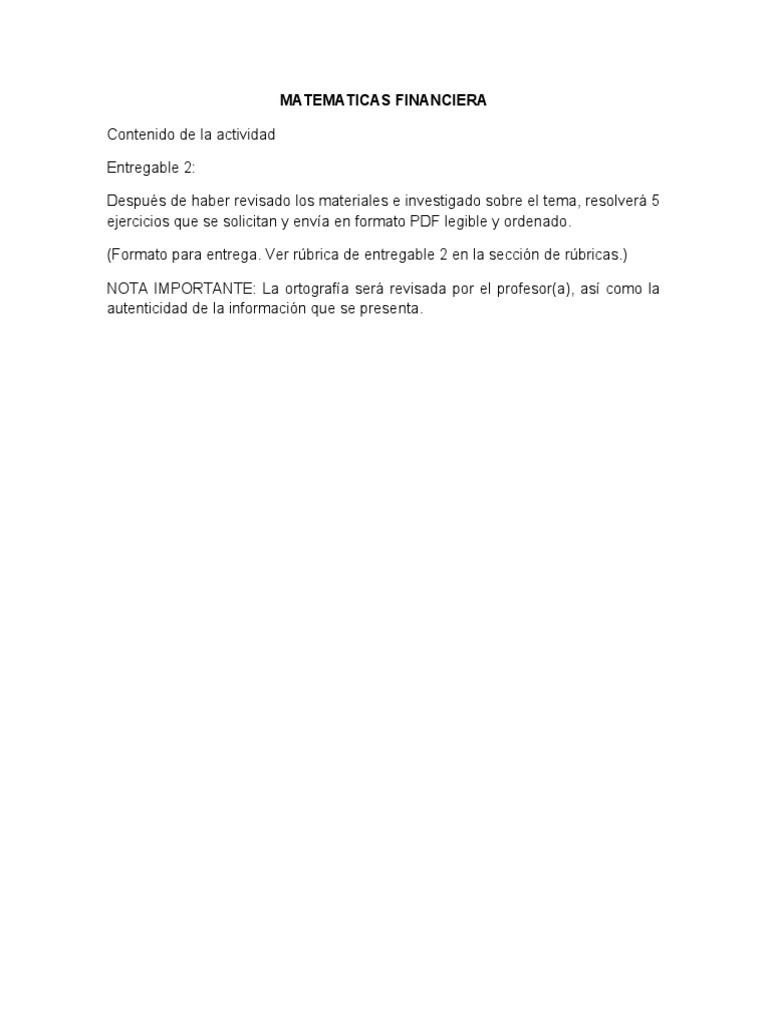 MATEMATICAS FINANCIERA

Contenido de la actividad

Entregable 2:

Después de haber revisado los materiales e investigado sobre el tema, resolverá 5 ejercicios que se solicitan y envía en formato PDF legible y ordenado.

(Formato para entrega. Ver rúbrica de entregable 2 en la sección de rúbricas.)

NOTA IMPORTANTE: La ortografía será revisada por el profesor(a), así como la autenticidad de la información que se presenta.